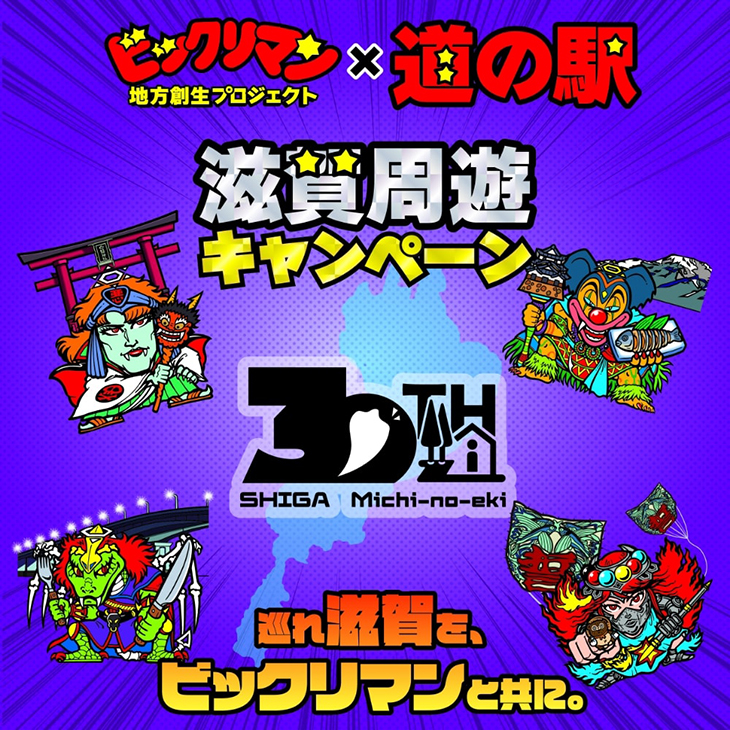 ビックリマン
地方創生プロジェクト
× 道の駅

滋賀周遊
キャンペーン

30TH
SHIGA Michi-no-eki

巡れ滋賀を、
ビックリマンと共に。